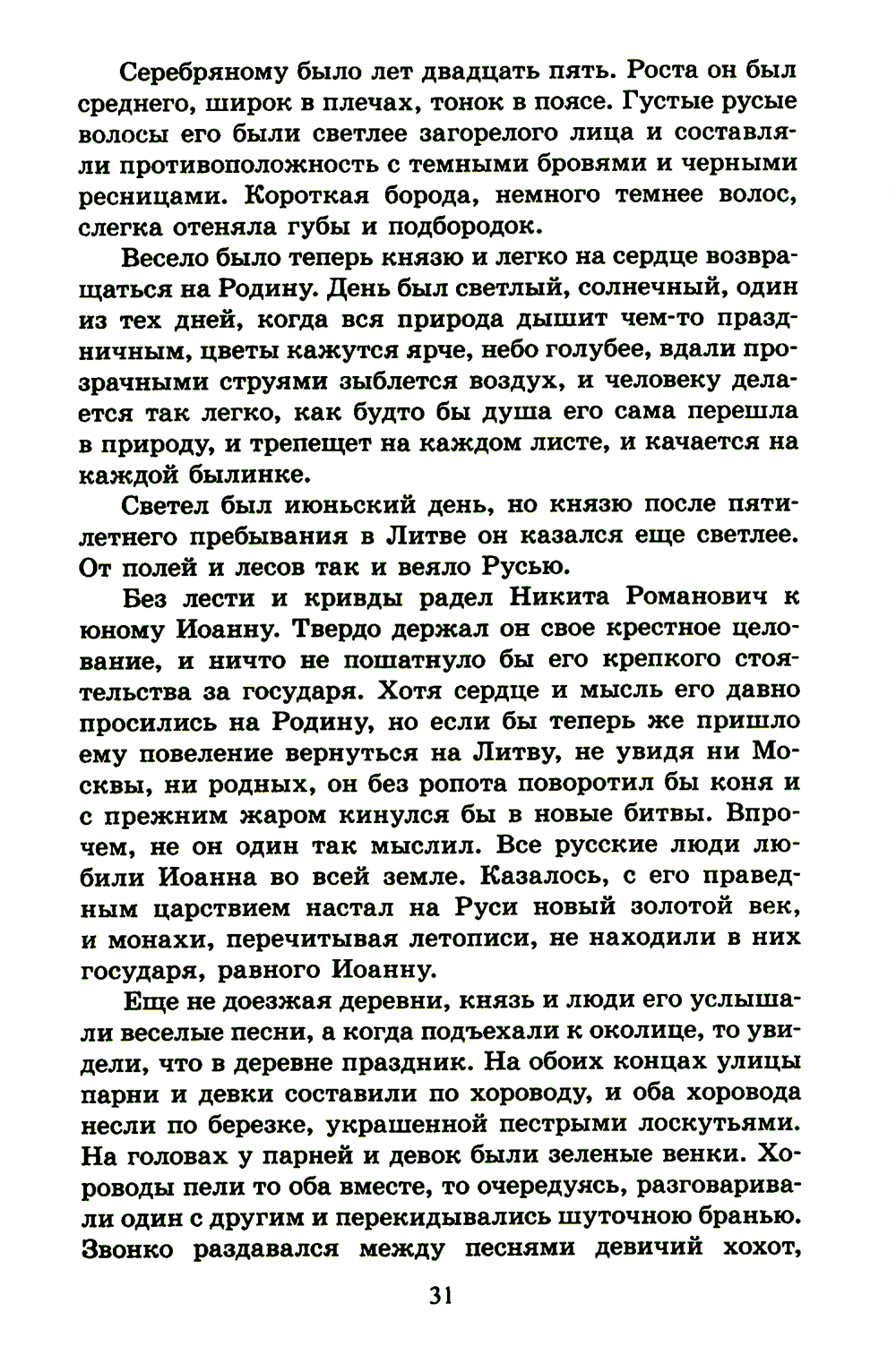 Серебряному было лет двадцать пять. Роста он был среднего, широк в плечах, тонок в поясе. Густые русые волосы его были светлее загорелого лица и составляли противоположность с темными бровями и черными ресницами. Короткая борода, немного темнее волос, слегка отеняла губы и подбородок.

Весело было теперь князю и легко на сердце возвращаться на Родину. День был светлый, солнечный, один из тех дней, когда вся природа дышит чем-то праздничным, цветы кажутся ярче, небо голубее, вдали прозрачными струями зыблется воздух, и человеку делается так легко, как будто бы душа его сама перешла в природу, и трепещет на каждом листе, и качается на каждой былинке.

Светел был июньский день, но князю после пятилетнего пребывания в Литве он казался еще светлее. От полей и лесов так и веяло Русью.

Без лести и кривды радел Никита Романович к юному Иоанну. Твердо держал он свое крестное целование, и ничто не пошатнуло бы его крепкого стоятельства за государя. Хотя сердце и мысль его давно просились на Родину, но если бы теперь же пришло ему повеление вернуться на Литву, не увидя ни Москвы, ни родных, он без ропота поворотил бы коня и с прежним жаром кинулся бы в новые битвы. Впрочем, не он один так мыслил. Все русские люди любили Иоанна во всей земле. Казалось, с его праведным царствием настал на Руси новый золотой век, и монахи, перечитывая летописи, не находили в них государя, равного Иоанну.

Еще не доезжая деревни, князь и люди его услышали веселые песни, а когда подъехали к околице, то увидели, что в деревне праздник. На обоих концах улицы парни и девки составили по хороводу, и оба хоровода несли по березке, украшенной пестрыми лоскутьями. На головах у парней и девок были зеленые венки. Хороводы пели то оба вместе, то очередуясь, разговаривали один с другим и перекидывались шуточною бранью. Звонко раздавался между песнями девичий хохот,

31